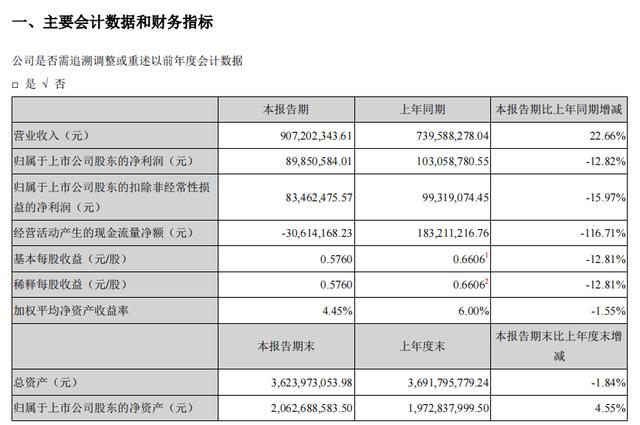 一、主要会计数据和财务指标

公司是否需追溯调整或重述以前年度会计数据

□ 是 √ 否

| | 本报告期 | 上年同期 | 本报告期比上年同期增减 |
|---|---|---|---|
| 营业收入（元） | 907,202,343.61 | 739,588,278.04 | 22.66% |
| 归属于上市公司股东的净利润（元） | 89,850,584.01 | 103,058,780.55 | -12.82% |
| 归属于上市公司股东的扣除非经常性损益的净利润（元） | 83,462,475.57 | 99,319,074.45 | -15.97% |
| 经营活动产生的现金流量净额（元） | -30,614,168.23 | 183,211,216.76 | -116.71% |
| 基本每股收益（元/股） | 0.5760 | 0.6606$^1$ | -12.81% |
| 稀释每股收益（元/股） | 0.5760 | 0.6606$^2$ | -12.81% |
| 加权平均净资产收益率 | 4.45% | 6.00% | -1.55% |
| | 本报告期末 | 上年度末 | 本报告期末比上年度末增减 |
| 总资产（元） | 3,623,973,053.98 | 3,691,795,779.24 | -1.84% |
| 归属于上市公司股东的净资产（元） | 2,062,688,583.50 | 1,972,837,999.50 | 4.55% |